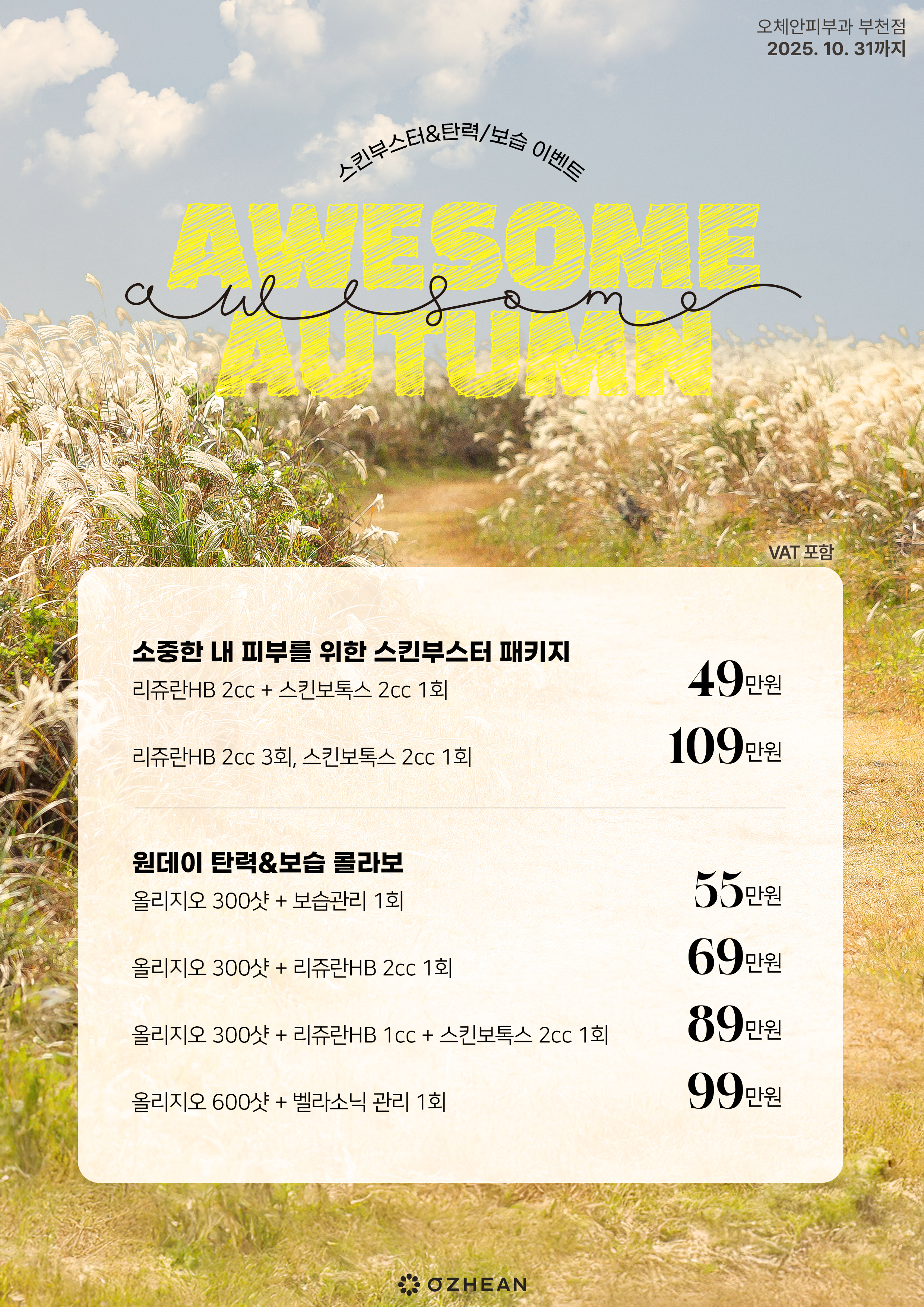 오체안피부과 부천점
2025. 10. 31까지

스킨부스터&탄력/보습 이벤트

AWESOME
awesome
AUTUMN

VAT 포함

소중한 내 피부를 위한 스킨부스터 패키지

리쥬란HB 2cc + 스킨보톡스 2cc 1회
49만원

리쥬란HB 2cc 3회, 스킨보톡스 2cc 1회
109만원

원데이 탄력&보습 콜라보

올리지오 300샷 + 보습관리 1회
55만원

올리지오 300샷 + 리쥬란HB 2cc 1회
69만원

올리지오 300샷 + 리쥬란HB 1cc + 스킨보톡스 2cc 1회
89만원

올리지오 600샷 + 벨라소닉 관리 1회
99만원

OZHEAN